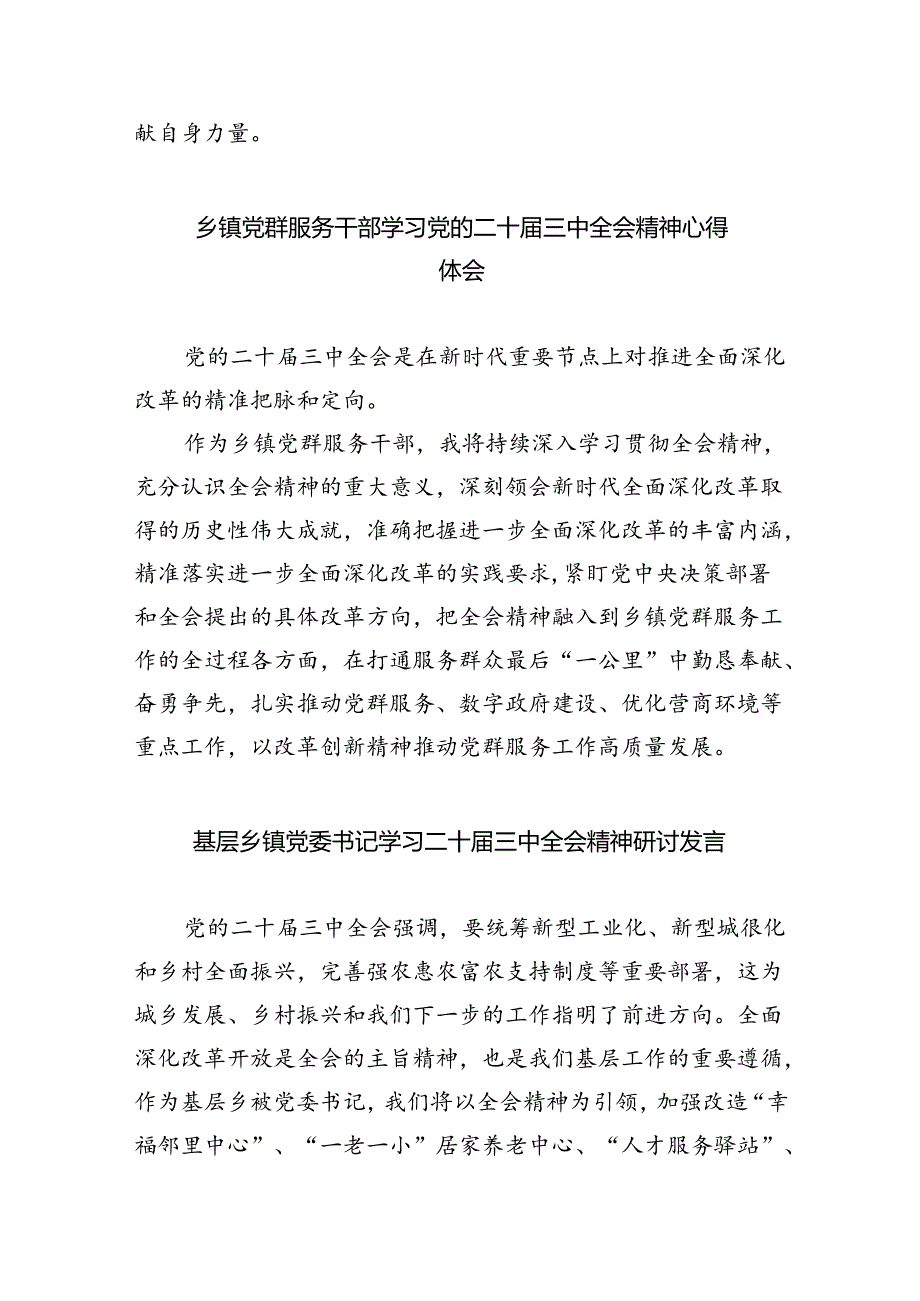 献自身力量。

乡镇党群服务干部学习党的二十届三中全会精神心得体会

党的二十届三中全会是在新时代重要节点上对推进全面深化改革的精准把脉和定向。

作为乡镇党群服务干部，我将持续深入学习贯彻全会精神，充分认识全会精神的重大意义，深刻领会新时代全面深化改革取得的历史性伟大成就，准确把握进一步全面深化改革的丰富内涵，精准落实进一步全面深化改革的实践要求，紧盯党中央决策部署和全会提出的具体改革方向，把全会精神融入到乡镇党群服务工作的全过程各方面，在打通服务群众最后“一公里”中勤恳奉献、奋勇争先，扎实推动党群服务、数字政府建设、优化营商环境等重点工作，以改革创新精神推动党群服务工作高质量发展。

基层乡镇党委书记学习二十届三中全会精神研讨发言

党的二十届三中全会强调，要统筹新型工业化、新型城很化和乡村全面振兴，完善强农惠农富农支持制度等重要部署，这为城乡发展、乡村振兴和我们下一步的工作指明了前进方向。全面深化改革开放是全会的主旨精神，也是我们基层工作的重要遵循，作为基层乡被党委书记，我们将以全会精神为引领，加强改造“幸福邻里中心”、“一老一小”居家养老中心、“人才服务驿站”、